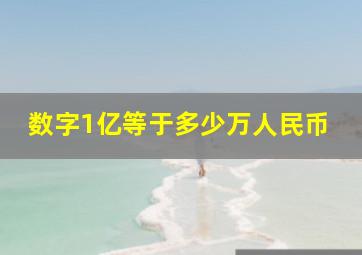 数字1亿等于多少万人民币